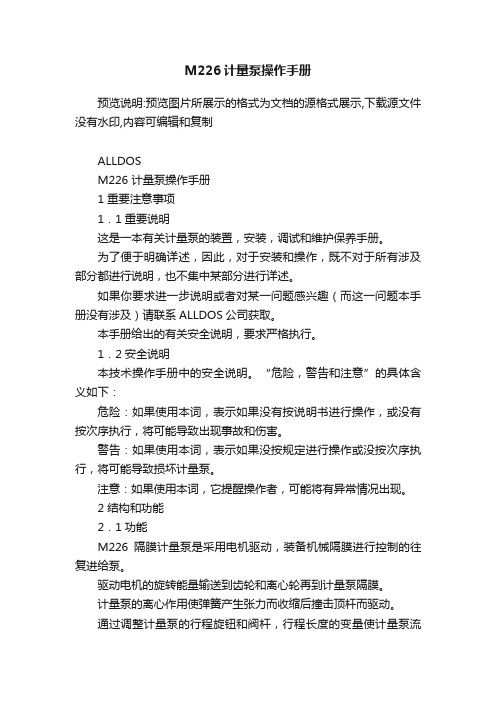 M226计量泵操作手册

预览说明:预览图片所展示的格式为文档的源格式展示,下载源文件没有水印,内容可编辑和复制

ALLDOS

M226 计量泵操作手册

1 重要注意事项

1．1 重要说明

这是一本有关计量泵的装置，安装，调试和维护保养手册。

为了便于明确详述，因此，对于安装和操作，既不对于所有涉及部分都进行说明，也不集中某部分进行详述。

如果你要求进一步说明或者对某一问题感兴趣（而这一问题本手册没有涉及）请联系 ALLDOS 公司获取。

本手册给出的有关安全说明，要求严格执行。

1．2 安全说明

本技术操作手册中的安全说明。“危险，警告和注意”的具体含义如下：

危险：如果使用本词，表示如果没有按说明书进行操作，或没有按次序执行，将可能导致出现事故和伤害。

警告：如果使用本词，表示如果没按规定进行操作或没按次序执行，将可能导致损坏计量泵。

注意：如果使用本词，它提醒操作者，可能将有异常情况出现。

2 结构和功能

2．1 功能

M226 隔膜计量泵是采用电机驱动，装备机械隔膜进行控制的往复进给泵。

驱动电机的旋转能量输送到齿轮和离心轮再到计量泵隔膜。

计量泵的离心作用使弹簧产生张力而收缩后撞击顶杆而驱动。

通过调整计量泵的行程旋钮和阀杆，行程长度的变量使计量泵流